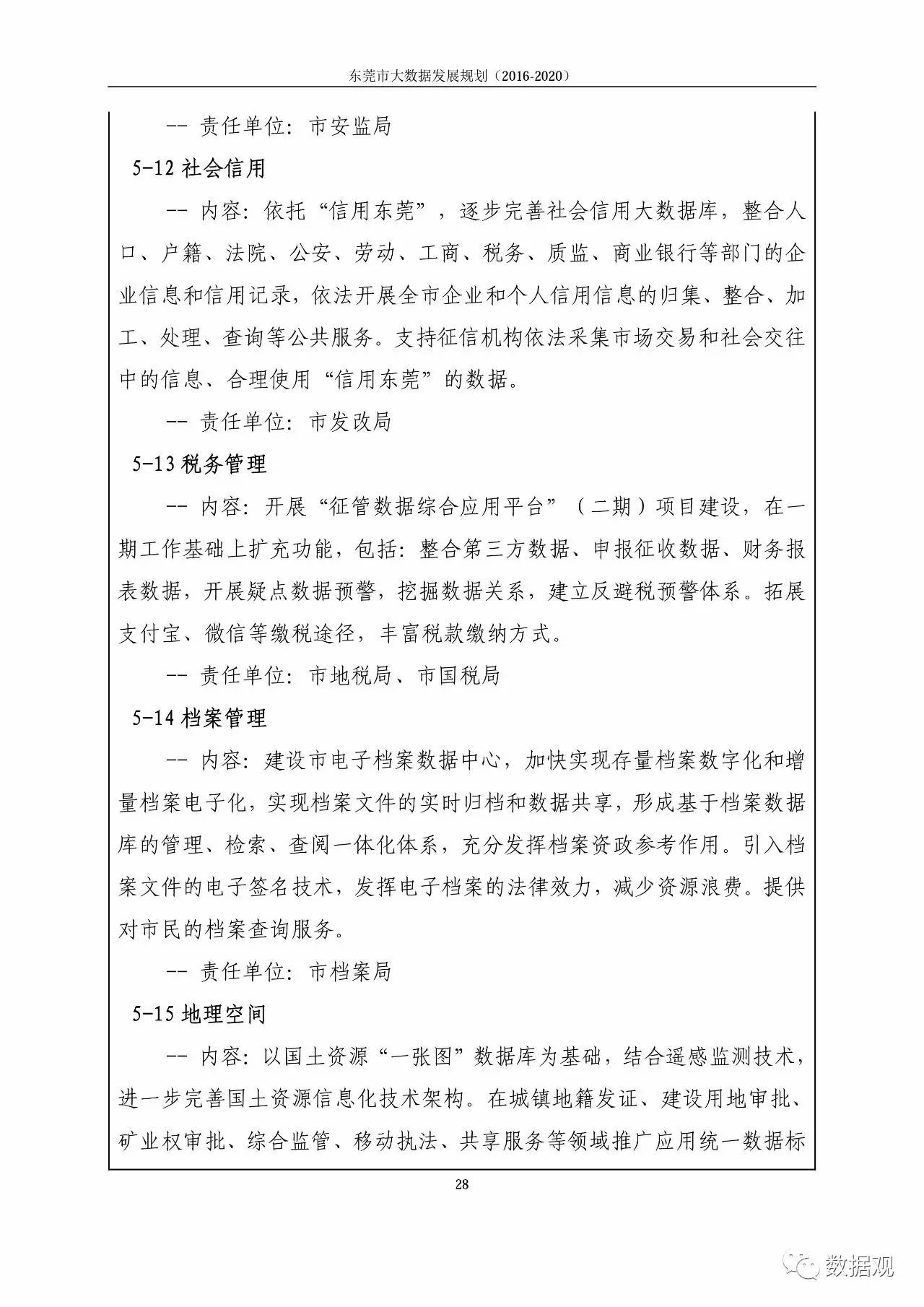 东莞市大数据发展规划（2016-2020）

-- 责任单位：市安监局

5-12 社会信用

-- 内容：依托“信用东莞”，逐步完善社会信用大数据库，整合人口、户籍、法院、公安、劳动、工商、税务、质监、商业银行等部门的企业信息和信用记录，依法开展全市企业和个人信用信息的归集、整合、加工、处理、查询等公共服务。支持征信机构依法采集市场交易和社会交往中的信息、合理使用“信用东莞”的数据。

-- 责任单位：市发改局

5-13 税务管理

-- 内容：开展“征管数据综合应用平台”（二期）项目建设，在一期工作基础上扩充功能，包括：整合第三方数据、申报征收数据、财务报表数据，开展疑点数据预警，挖掘数据关系，建立反避税预警体系。拓展支付宝、微信等缴税途径，丰富税款缴纳方式。

-- 责任单位：市地税局、市国税局

5-14 档案管理

-- 内容：建设市电子档案数据中心，加快实现存量档案数字化和增量档案电子化，实现档案文件的实时归档和数据共享，形成基于档案数据库的管理、检索、查阅一体化体系，充分发挥档案资政参考作用。引入档案文件的电子签名技术，发挥电子档案的法律效力，减少资源浪费。提供对市民的档案查询服务。

-- 责任单位：市档案局

5-15 地理空间

-- 内容：以国土资源“一张图”数据库为基础，结合遥感监测技术，进一步完善国土资源信息化技术架构。在城镇地籍发证、建设用地审批、矿业权审批、综合监管、移动执法、共享服务等领域推广应用统一数据标

28

数据观